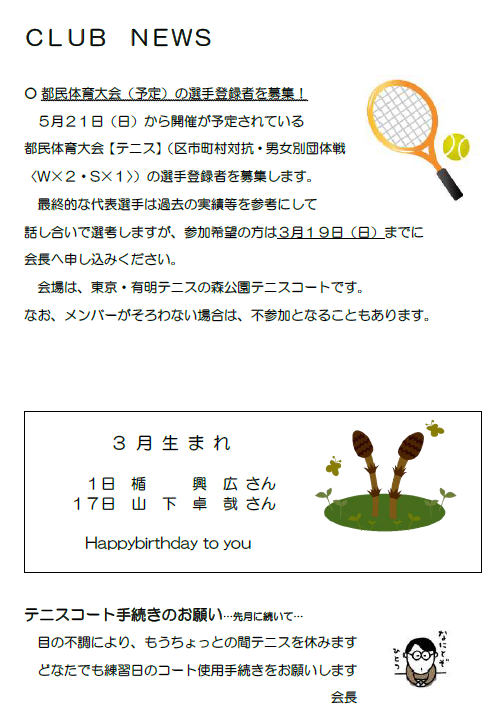 CLUB NEWS

○ 都民体育大会（予定）の選手登録者を募集！
　5月21日（日）から開催が予定されている都民体育大会【テニス】（区市町村対抗・男女別団体戦〈W×2・S×1〉）の選手登録者を募集します。
　最終的な代表選手は過去の実績等を参考にして話し合いで選考しますが、参加希望の方は3月19日（日）までに会長へ申し込みください。
　会場は、東京・有明テニスの森公園テニスコートです。
なお、メンバーがそろわない場合は、不参加となることもあります。

3月生まれ

1日 楯　興広さん
17日 山下卓哉さん

Happybirthday to you

テニスコート手続きのお願い…先月に続いて…
目の不調により、もうちょっとの間テニスを休みます
どなたでも練習日のコート使用手続きをお願いします
会長

なにとぞひとつ